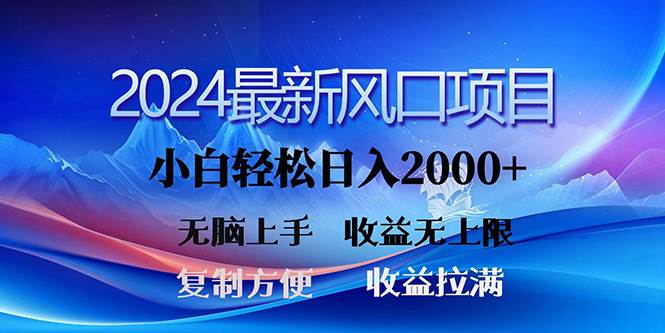 2024最新风口项目

小白轻松日入2000+

无脑上手　收益无上限

复制方便　收益拉满